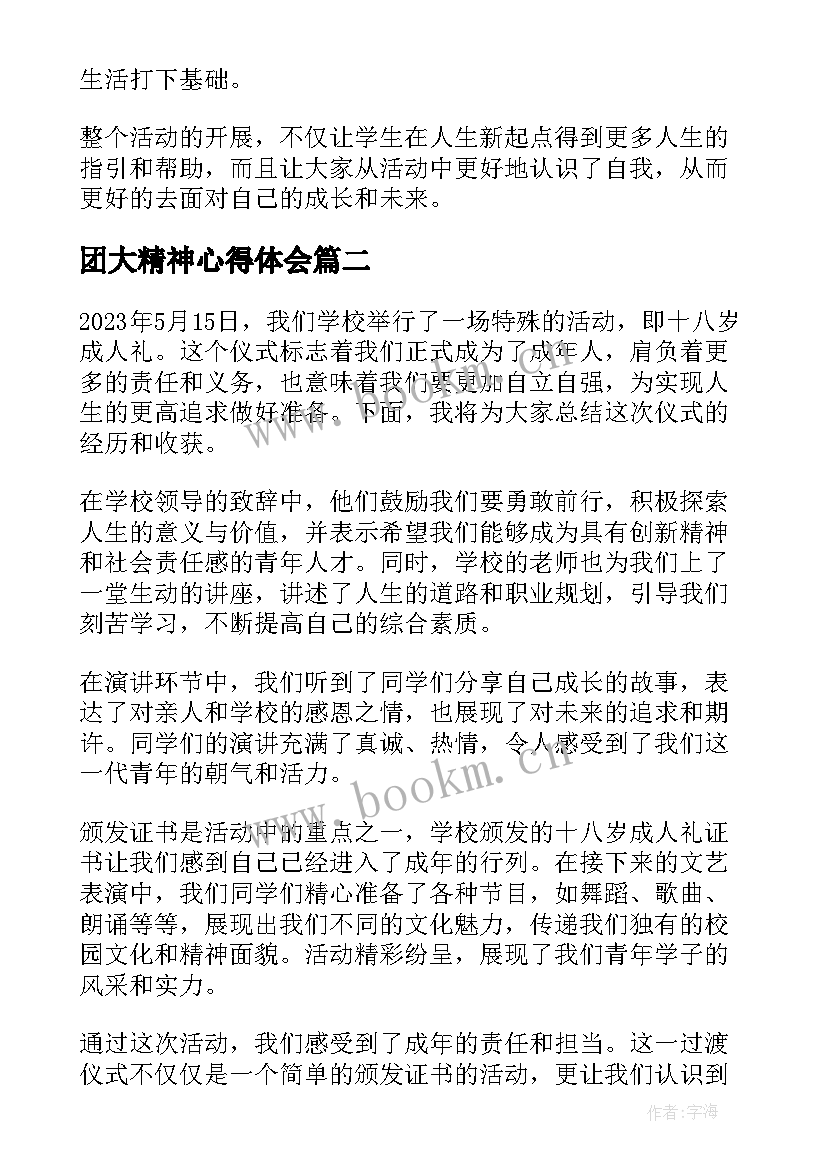 生活打下基础。

整个活动的开展，不仅让学生在人生新起点得到更多人生的指引和帮助，而且让大家从活动中更好地认识了自我，从而更好的去面对自己的成长和未来。

团大精神心得体会篇二

2023年5月15日，我们学校举行了一场特殊的活动，即十八岁成人礼。这个仪式标志着我们正式成为了成年人，肩负着更多的责任和义务，也意味着我们要更加自立自强，为实现人生的更高追求做好准备。下面，我将为大家总结这次仪式的经历和收获。

在学校领导的致辞中，他们鼓励我们要勇敢前行，积极探索人生的意义与价值，并表示希望我们能够成为具有创新精神和社会责任感的青年人才。同时，学校的老师也为我们上了一堂生动的讲座，讲述了人生的道路和职业规划，引导我们刻苦学习，不断提高自己的综合素质。

在演讲环节中，我们听到了同学们分享自己成长的故事，表达了对亲人和学校的感恩之情，也展现了对未来的追求和期许。同学们的演讲充满了真诚、热情，令人感受到了我们这一代青年的朝气和活力。

颁发证书是活动中的重点之一，学校颁发的十八岁成人礼证书让我们感到自己已经进入了成年的行列。在接下来的文艺表演中，我们同学们精心准备了各种节目，如舞蹈、歌曲、朗诵等等，展现出我们不同的文化魅力，传递我们独有的校园文化和精神面貌。活动精彩纷呈，展现了我们青年学子的风采和实力。

通过这次活动，我们感受到了成年的责任和担当。这一过渡仪式不仅仅是一个简单的颁发证书的活动，更让我们认识到

www.bookm.cn

作者：宇海